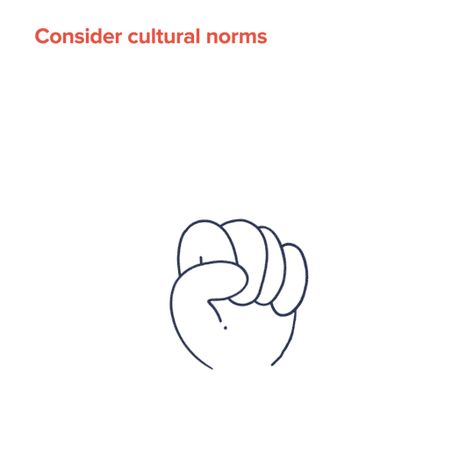 Consider cultural norms